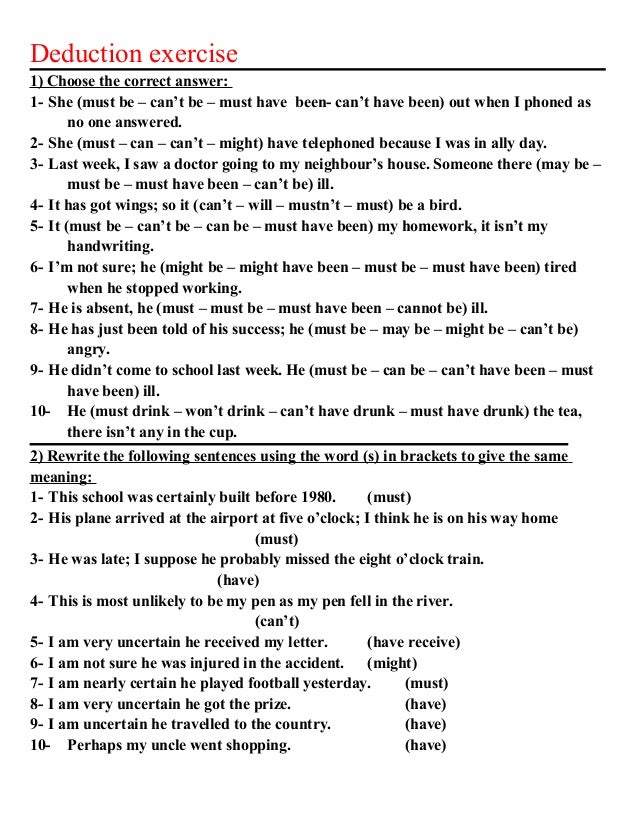 Deduction exercise

1) Choose the correct answer:

1- She (must be – can't be – must have been- can't have been) out when I phoned as no one answered.

2- She (must – can – can't – might) have telephoned because I was in ally day.

3- Last week, I saw a doctor going to my neighbour's house. Someone there (may be – must be – must have been – can't be) ill.

4- It has got wings; so it (can't – will – mustn't – must) be a bird.

5- It (must be – can't be – can be – must have been) my homework, it isn't my handwriting.

6- I'm not sure; he (might be – might have been – must be – must have been) tired when he stopped working.

7- He is absent, he (must – must be – must have been – cannot be) ill.

8- He has just been told of his success; he (must be – may be – might be – can't be) angry.

9- He didn't come to school last week. He (must be – can be – can't have been – must have been) ill.

10- He (must drink – won't drink – can't have drunk – must have drunk) the tea, there isn't any in the cup.

2) Rewrite the following sentences using the word (s) in brackets to give the same meaning:

1- This school was certainly built before 1980. (must)

2- His plane arrived at the airport at five o'clock; I think he is on his way home (must)

3- He was late; I suppose he probably missed the eight o'clock train. (have)

4- This is most unlikely to be my pen as my pen fell in the river. (can't)

5- I am very uncertain he received my letter. (have receive)

6- I am not sure he was injured in the accident. (might)

7- I am nearly certain he played football yesterday. (must)

8- I am very uncertain he got the prize. (have)

9- I am uncertain he travelled to the country. (have)

10- Perhaps my uncle went shopping. (have)